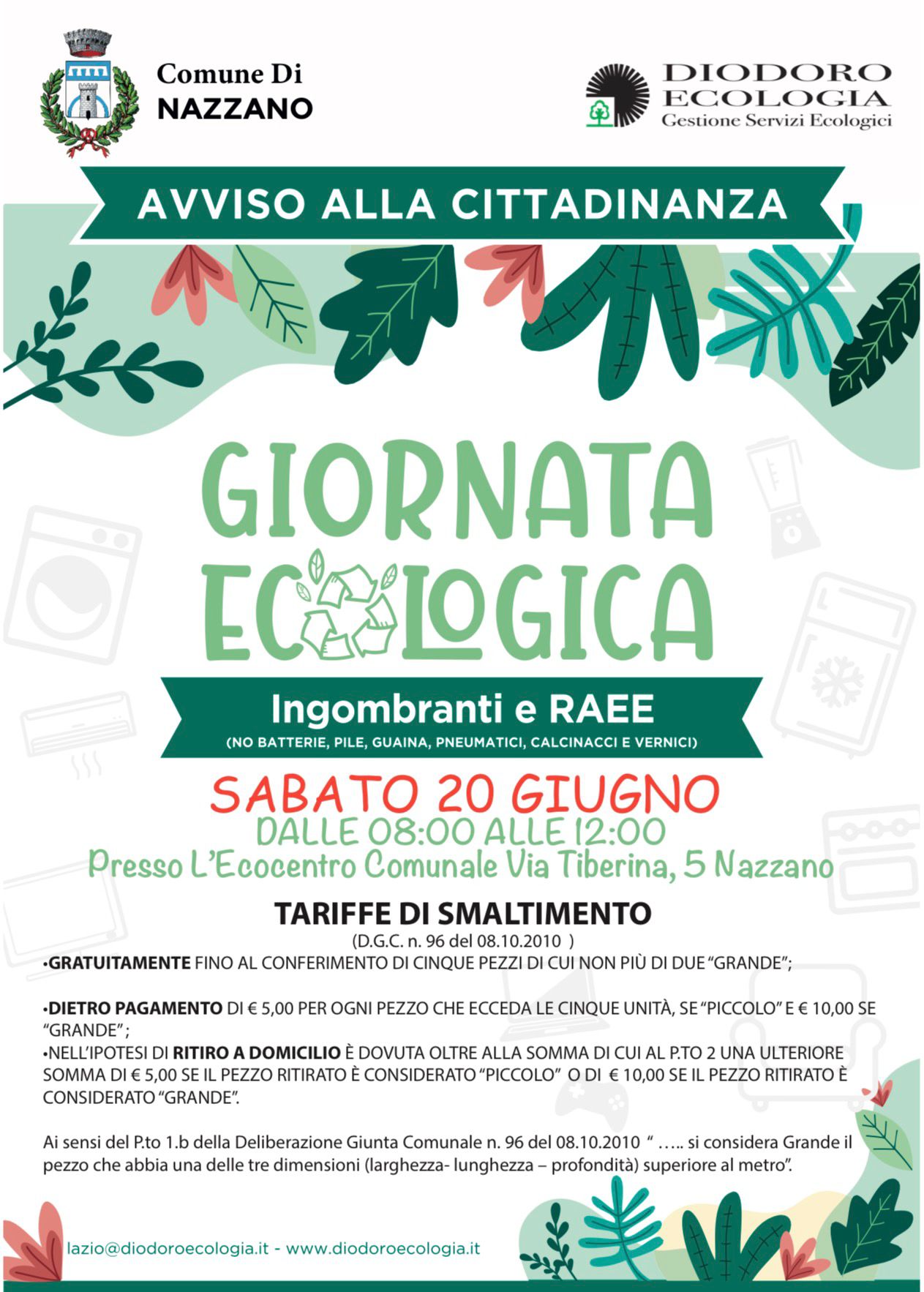 Comune Di
NAZZANO

DIODORO
ECOLOGIA
Gestione Servizi Ecologici

AVVISO ALLA CITTADINANZA

GIORNATA
ECOLOGICA

Ingombranti e RAEE
(NO BATTERIE, PILE, GUAINA, PNEUMATICI, CALCINACCI E VERNICI)

SABATO 20 GIUGNO
DALLE 08:00 ALLE 12:00
Presso L'Ecocentro Comunale Via Tiberina, 5 Nazzano

TARIFFE DI SMALTIMENTO
(D.G.C. n. 96 del 08.10.2010 )
•GRATUITAMENTE FINO AL CONFERIMENTO DI CINQUE PEZZI DI CUI NON PIÙ DI DUE "GRANDE";

•DIETRO PAGAMENTO DI € 5,00 PER OGNI PEZZO CHE ECCEDA LE CINQUE UNITÀ, SE "PICCOLO" E € 10,00 SE "GRANDE";
•NELL'IPOTESI DI RITIRO A DOMICILIO È DOVUTA OLTRE ALLA SOMMA DI CUI AL P.TO 2 UNA ULTERIORE SOMMA DI € 5,00 SE IL PEZZO RITIRATO È CONSIDERATO "PICCOLO" O DI € 10,00 SE IL PEZZO RITIRATO È CONSIDERATO "GRANDE".

Ai sensi del P.to 1.b della Deliberazione Giunta Comunale n. 96 del 08.10.2010 " ….. si considera Grande il pezzo che abbia una delle tre dimensioni (larghezza- lunghezza – profondità) superiore al metro".

lazio@diodoroecologia.it - www.diodoroecologia.it